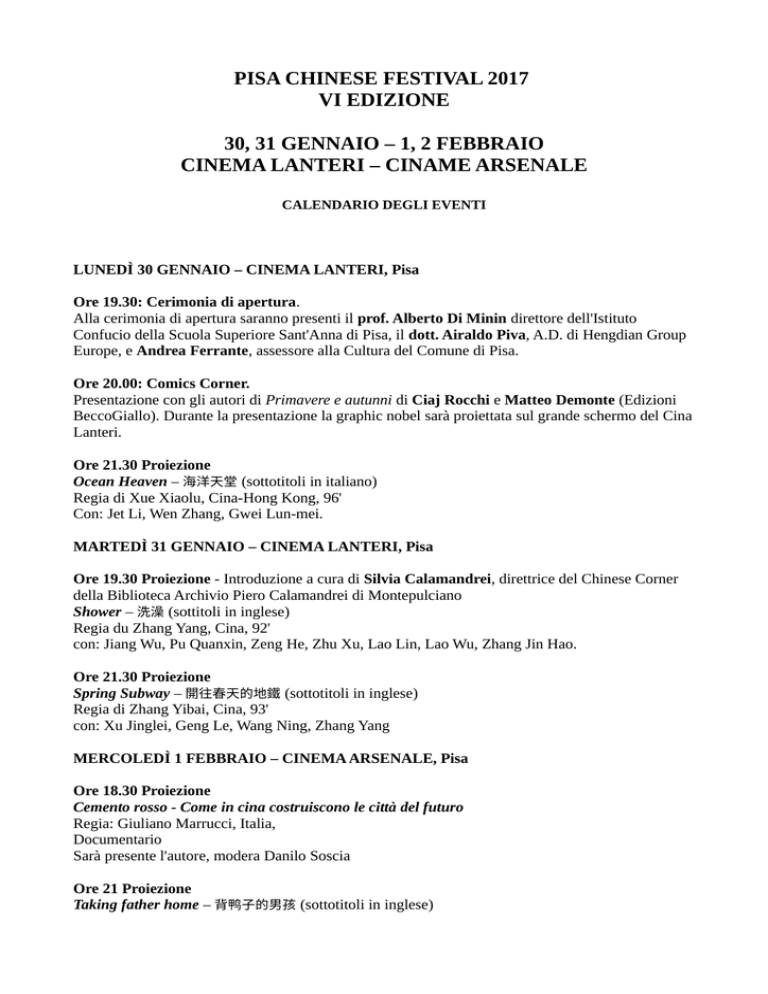 PISA CHINESE FESTIVAL 2017
VI EDIZIONE

30, 31 GENNAIO – 1, 2 FEBBRAIO
CINEMA LANTERI – CINAME ARSENALE

CALENDARIO DEGLI EVENTI

LUNEDÌ 30 GENNAIO – CINEMA LANTERI, Pisa

Ore 19.30: Cerimonia di apertura.
Alla cerimonia di apertura saranno presenti il prof. Alberto Di Minin direttore dell'Istituto Confucio della Scuola Superiore Sant'Anna di Pisa, il dott. Airaldo Piva, A.D. di Hengdian Group Europe, e Andrea Ferrante, assessore alla Cultura del Comune di Pisa.

Ore 20.00: Comics Corner.
Presentazione con gli autori di Primavere e autunni di Ciaj Rocchi e Matteo Demonte (Edizioni BeccoGiallo). Durante la presentazione la graphic nobel sarà proiettata sul grande schermo del Cina Lanteri.

Ore 21.30 Proiezione
Ocean Heaven – 海洋天堂 (sottotitoli in italiano)
Regia di Xue Xiaolu, Cina-Hong Kong, 96'
Con: Jet Li, Wen Zhang, Gwei Lun-mei.

MARTEDÌ 31 GENNAIO – CINEMA LANTERI, Pisa

Ore 19.30 Proiezione - Introduzione a cura di Silvia Calamandrei, direttrice del Chinese Corner della Biblioteca Archivio Piero Calamandrei di Montepulciano
Shower – 洗澡 (sottitoli in inglese)
Regia du Zhang Yang, Cina, 92'
con: Jiang Wu, Pu Quanxin, Zeng He, Zhu Xu, Lao Lin, Lao Wu, Zhang Jin Hao.

Ore 21.30 Proiezione
Spring Subway – 開往春天的地鐵 (sottotitoli in inglese)
Regia di Zhang Yibai, Cina, 93'
con: Xu Jinglei, Geng Le, Wang Ning, Zhang Yang

MERCOLEDÌ 1 FEBBRAIO – CINEMA ARSENALE, Pisa

Ore 18.30 Proiezione
Cemento rosso - Come in cina costruiscono le città del futuro
Regia: Giuliano Marrucci, Italia,
Documentario
Sarà presente l'autore, modera Danilo Soscia

Ore 21 Proiezione
Taking father home – 背鸭子的男孩 (sottotitoli in inglese)